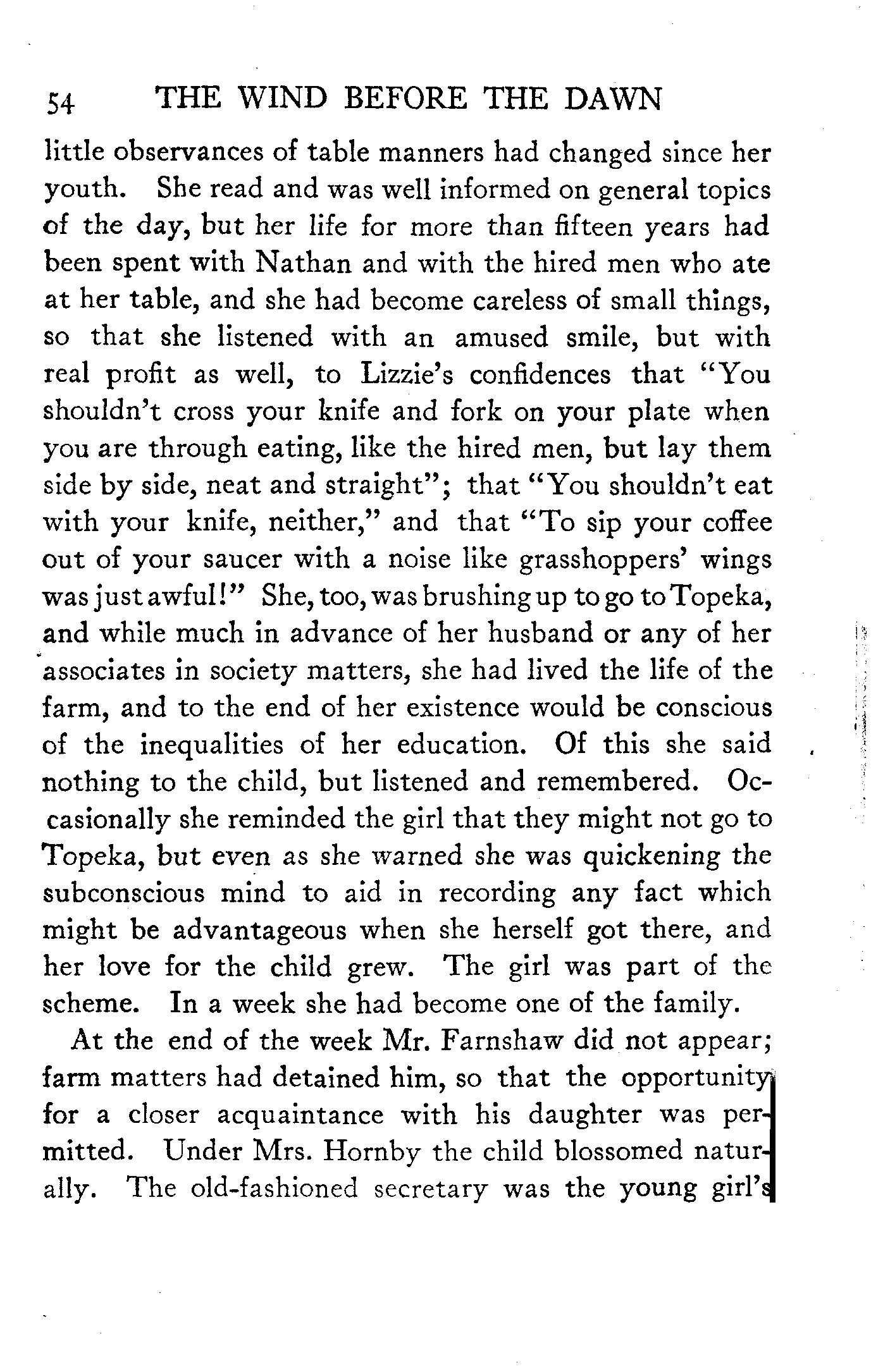 54 THE WIND BEFORE THE DAWN

little observances of table manners had changed since her youth. She read and was well informed on general topics of the day, but her life for more than fifteen years had been spent with Nathan and with the hired men who ate at her table, and she had become careless of small things, so that she listened with an amused smile, but with real profit as well, to Lizzie's confidences that "You shouldn't cross your knife and fork on your plate when you are through eating, like the hired men, but lay them side by side, neat and straight"; that "You shouldn't eat with your knife, neither," and that "To sip your coffee out of your saucer with a noise like grasshoppers' wings was just awful!" She, too, was brushing up to go to Topeka, and while much in advance of her husband or any of her associates in society matters, she had lived the life of the farm, and to the end of her existence would be conscious of the inequalities of her education. Of this she said nothing to the child, but listened and remembered. Occasionally she reminded the girl that they might not go to Topeka, but even as she warned she was quickening the subconscious mind to aid in recording any fact which might be advantageous when she herself got there, and her love for the child grew. The girl was part of the scheme. In a week she had become one of the family.

At the end of the week Mr. Farnshaw did not appear; farm matters had detained him, so that the opportunity for a closer acquaintance with his daughter was permitted. Under Mrs. Hornby the child blossomed naturally. The old-fashioned secretary was the young girl's